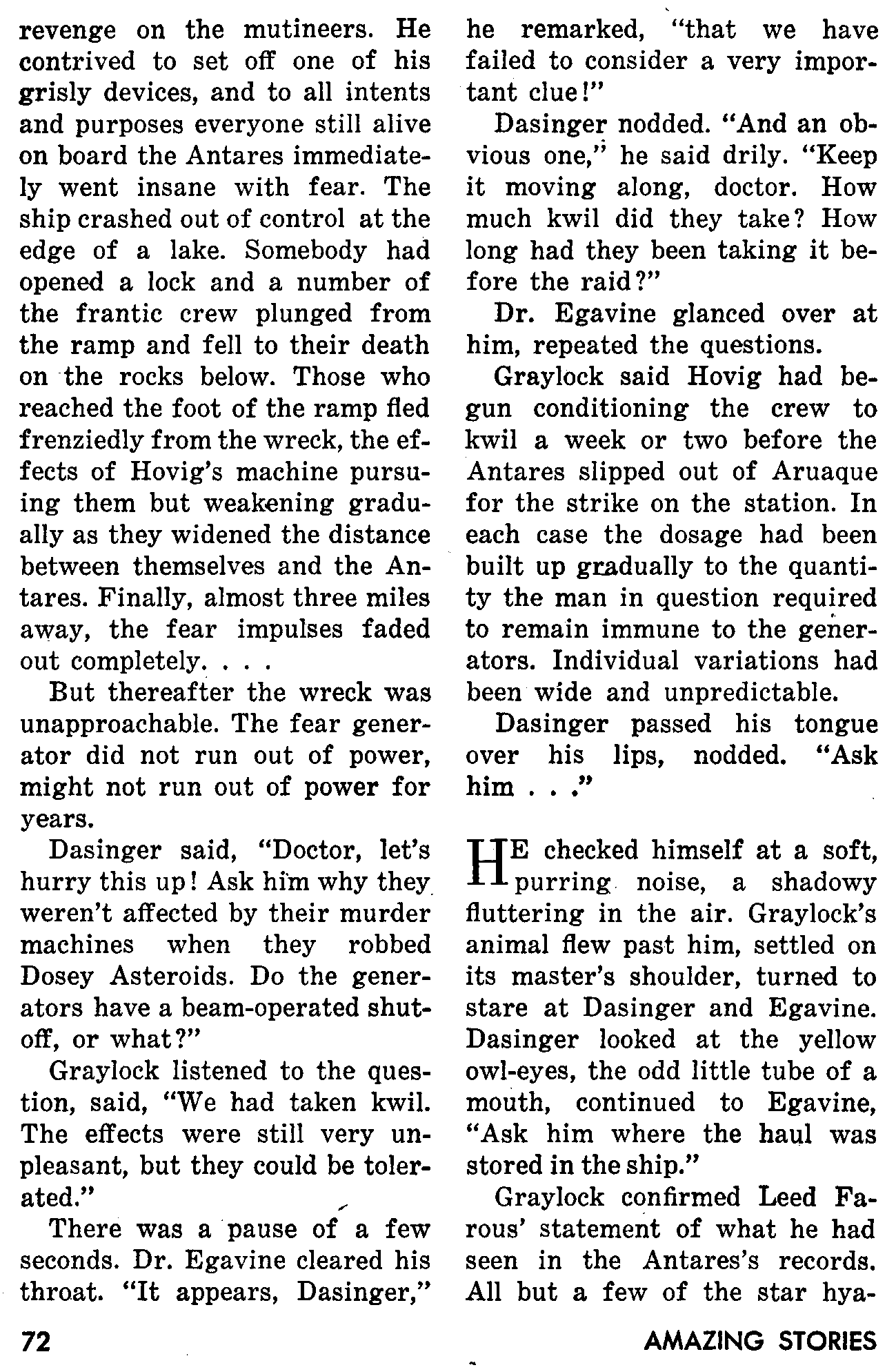 revenge on the mutineers. He contrived to set off one of his grisly devices, and to all intents and purposes everyone still alive on board the Antares immediately went insane with fear. The ship crashed out of control at the edge of a lake. Somebody had opened a lock and a number of the frantic crew plunged from the ramp and fell to their death on the rocks below. Those who reached the foot of the ramp fled frenziedly from the wreck, the effects of Hovig's machine pursuing them but weakening gradually as they widened the distance between themselves and the Antares. Finally, almost three miles away, the fear impulses faded out completely. . . .

But thereafter the wreck was unapproachable. The fear generator did not run out of power, might not run out of power for years.

Dasinger said, "Doctor, let's hurry this up! Ask him why they weren't affected by their murder machines when they robbed Dosey Asteroids. Do the generators have a beam-operated shutoff, or what?"

Graylock listened to the question, said, "We had taken kwil. The effects were still very unpleasant, but they could be tolerated."

There was a pause of a few seconds. Dr. Egavine cleared his throat. "It appears, Dasinger," he remarked, "that we have failed to consider a very important clue!"

Dasinger nodded. "And an obvious one," he said drily. "Keep it moving along, doctor. How much kwil did they take? How long had they been taking it before the raid?"

Dr. Egavine glanced over at him, repeated the questions.

Graylock said Hovig had begun conditioning the crew to kwil a week or two before the Antares slipped out of Aruaque for the strike on the station. In each case the dosage had been built up gradually to the quantity the man in question required to remain immune to the generators. Individual variations had been wide and unpredictable.

Dasinger passed his tongue over his lips, nodded. "Ask him . . ."

HE checked himself at a soft, purring noise, a shadowy fluttering in the air. Graylock's animal flew past him, settled on its master's shoulder, turned to stare at Dasinger and Egavine. Dasinger looked at the yellow owl-eyes, the odd little tube of a mouth, continued to Egavine, "Ask him where the haul was stored in the ship."

Graylock confirmed Leed Farous' statement of what he had seen in the Antares's records. All but a few of the star hya-

72

AMAZING STORIES